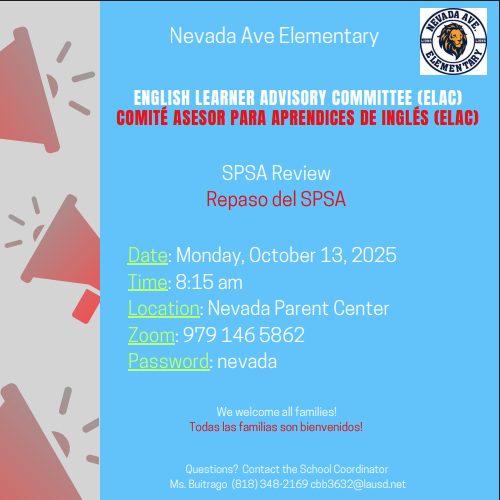 Nevada Ave Elementary

NEVADA AVE. ELEMENTARY

ENGLISH LEARNER ADVISORY COMMITTEE (ELAC)
COMITÉ ASESOR PARA APRENDICES DE INGLÉS (ELAC)

SPSA Review
Repaso del SPSA

Date: Monday, October 13, 2025
Time: 8:15 am
Location: Nevada Parent Center
Zoom: 979 146 5862
Password: nevada

We welcome all families!
Todas las familias son bienvenidos!

Questions? Contact the School Coordinator
Ms. Buitrago (818) 348-2169 cbb3632@lausd.net